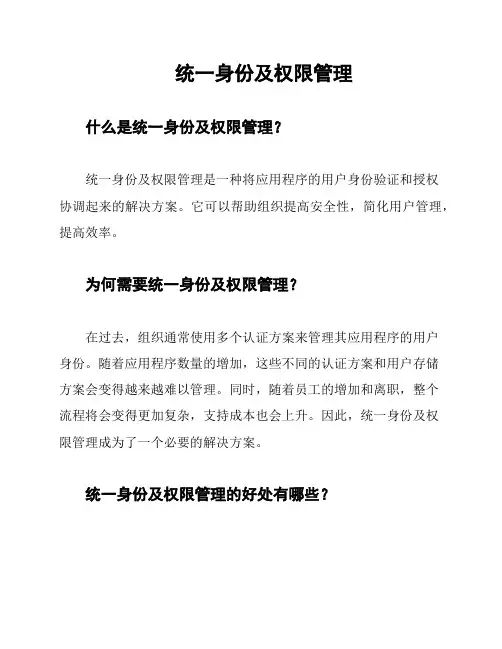 统一身份及权限管理

什么是统一身份及权限管理？

统一身份及权限管理是一种将应用程序的用户身份验证和授权协调起来的解决方案。它可以帮助组织提高安全性，简化用户管理，提高效率。

为何需要统一身份及权限管理？

在过去，组织通常使用多个认证方案来管理其应用程序的用户身份。随着应用程序数量的增加，这些不同的认证方案和用户存储方案会变得越来越难以管理。同时，随着员工的增加和离职，整个流程将会变得更加复杂，支持成本也会上升。因此，统一身份及权限管理成为了一个必要的解决方案。

统一身份及权限管理的好处有哪些？